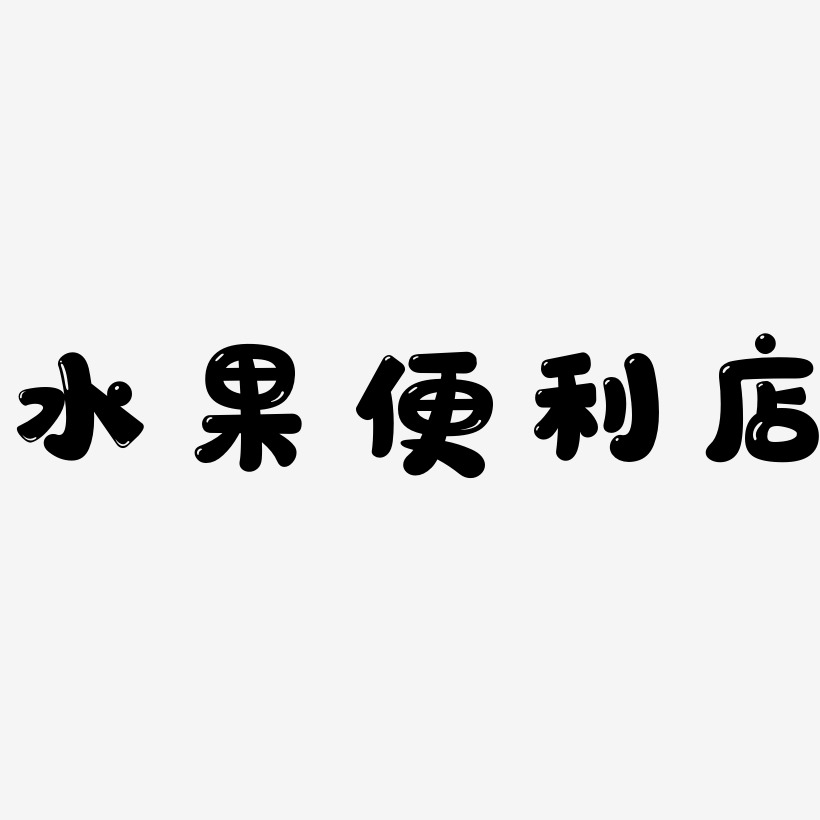 水果便利店